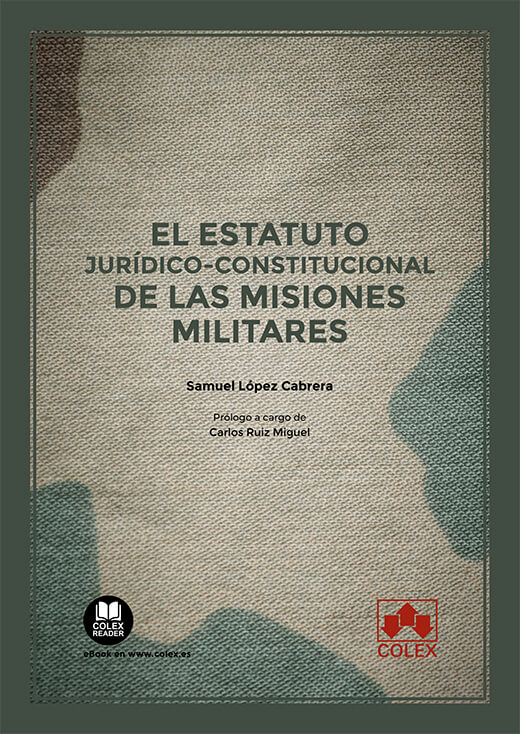 EL ESTATUTO
JURÍDICO-CONSTITUCIONAL
DE LAS MISIONES
MILITARES

Samuel López Cabrera

Prólogo a cargo de
Carlos Ruiz Miguel

COLEX
READER

eBook en www.colex.es

COLEX